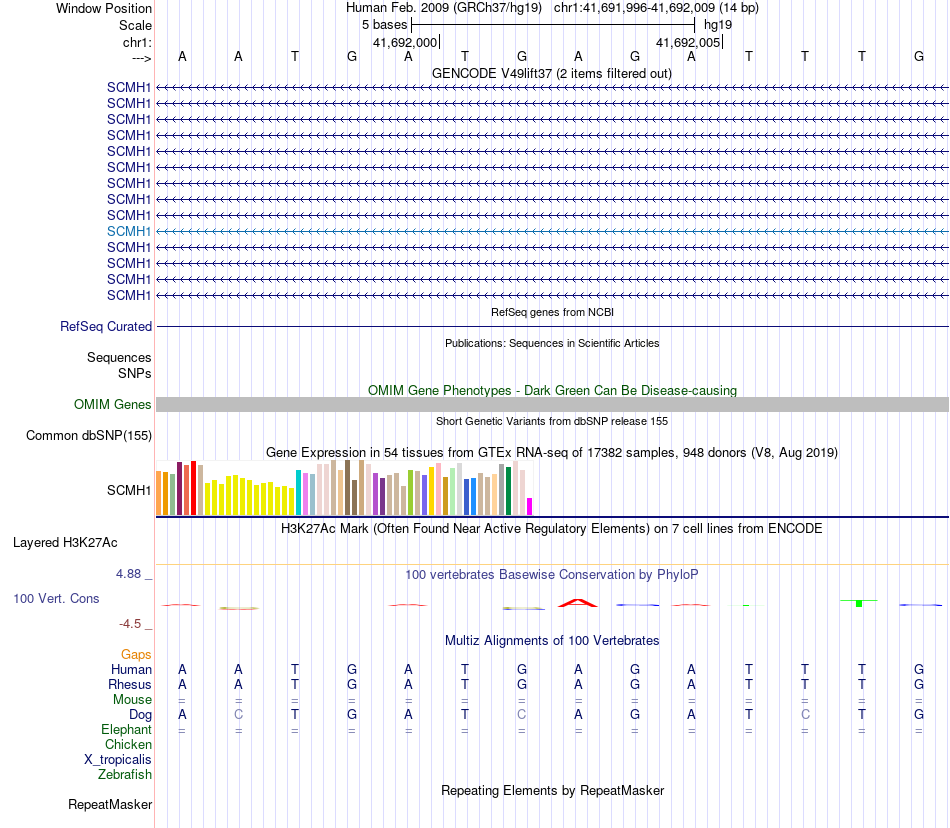 Window Position Human Feb. 2009 (GRCh37/hg19) chr1:41,691,996-41,692,009 (14 bp)
Scale 5 bases hg19
chr1: 41,692,000 41,692,005
---> A A T G A T G A G A T T T G
GENCODE V49lift37 (2 items filtered out)
SCMH1
SCMH1
SCMH1
SCMH1
SCMH1
SCMH1
SCMH1
SCMH1
SCMH1
SCMH1
SCMH1
SCMH1
SCMH1
SCMH1
RefSeq genes from NCBI
RefSeq Curated
Publications: Sequences in Scientific Articles
Sequences
SNPs
OMIM Gene Phenotypes - Dark Green Can Be Disease-causing
OMIM Genes
Short Genetic Variants from dbSNP release 155
Common dbSNP(155)
Gene Expression in 54 tissues from GTEx RNA-seq of 17382 samples, 948 donors (V8, Aug 2019)
SCMH1
H3K27Ac Mark (Often Found Near Active Regulatory Elements) on 7 cell lines from ENCODE
Layered H3K27Ac
4.88 _ 100 vertebrates Basewise Conservation by PhyloP
100 Vert. Cons
-4.5 _
Multiz Alignments of 100 Vertebrates
Gaps
Human A A T G A T G A G A T T T G
Rhesus A A T G A T G A G A T T T G
Mouse = = = = = = = = = = = = = =
Dog A C T G A T C A G A T C T G
Elephant = = = = = = = = = = = = = =
Chicken
X_tropicalis
Zebrafish
Repeating Elements by RepeatMasker
RepeatMasker